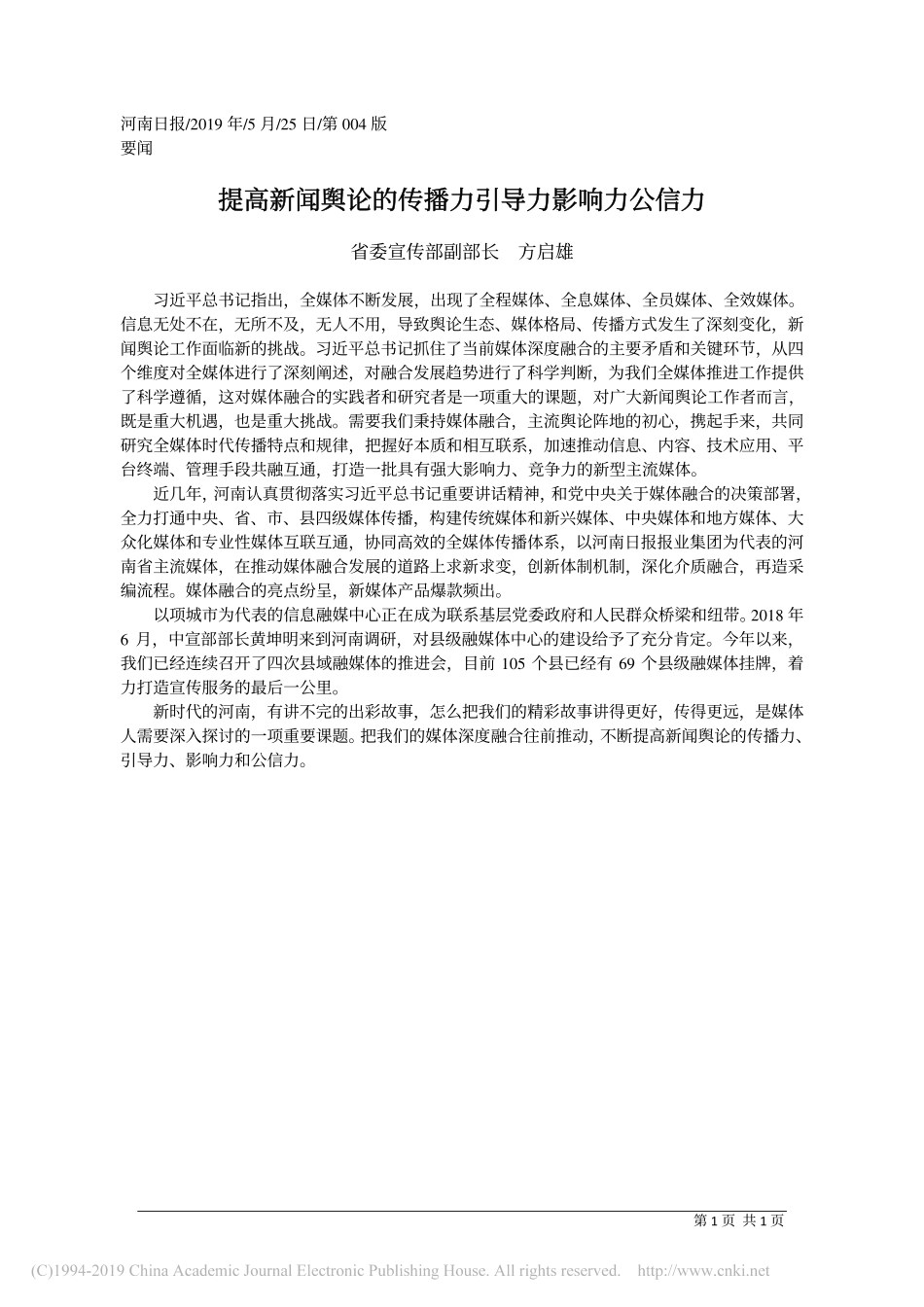 河南日报/2019 年/5 月/25 日/第 004 版
要闻

提高新闻舆论的传播力引导力影响力公信力

省委宣传部副部长　方启雄

习近平总书记指出，全媒体不断发展，出现了全程媒体、全息媒体、全员媒体、全效媒体。信息无处不在，无所不及，无人不用，导致舆论生态、媒体格局、传播方式发生了深刻变化，新闻舆论工作面临新的挑战。习近平总书记抓住了当前媒体深度融合的主要矛盾和关键环节，从四个维度对全媒体进行了深刻阐述，对融合发展趋势进行了科学判断，为我们全媒体推进工作提供了科学遵循，这对媒体融合的实践者和研究者是一项重大的课题，对广大新闻舆论工作者而言，既是重大机遇，也是重大挑战。需要我们秉持媒体融合，主流舆论阵地的初心，携起手来，共同研究全媒体时代传播特点和规律，把握好本质和相互联系，加速推动信息、内容、技术应用、平台终端、管理手段共融互通，打造一批具有强大影响力、竞争力的新型主流媒体。

近几年，河南认真贯彻落实习近平总书记重要讲话精神，和党中央关于媒体融合的决策部署，全力打通中央、省、市、县四级媒体传播，构建传统媒体和新兴媒体、中央媒体和地方媒体、大众化媒体和专业性媒体互联互通，协同高效的全媒体传播体系，以河南日报报业集团为代表的河南省主流媒体，在推动媒体融合发展的道路上求新求变，创新体制机制，深化介质融合，再造采编流程。媒体融合的亮点纷呈，新媒体产品爆款频出。

以项城市为代表的信息融媒中心正在成为联系基层党委政府和人民群众桥梁和纽带。2018 年 6 月，中宣部部长黄坤明来到河南调研，对县级融媒体中心的建设给予了充分肯定。今年以来，我们已经连续召开了四次县域融媒体的推进会，目前 105 个县已经有 69 个县级融媒体挂牌，着力打造宣传服务的最后一公里。

新时代的河南，有讲不完的出彩故事，怎么把我们的精彩故事讲得更好，传得更远，是媒体人需要深入探讨的一项重要课题。把我们的媒体深度融合往前推动，不断提高新闻舆论的传播力、引导力、影响力和公信力。

第 1 页 共 1 页

(C)1994-2019 China Academic Journal Electronic Publishing House. All rights reserved. http://www.cnki.net